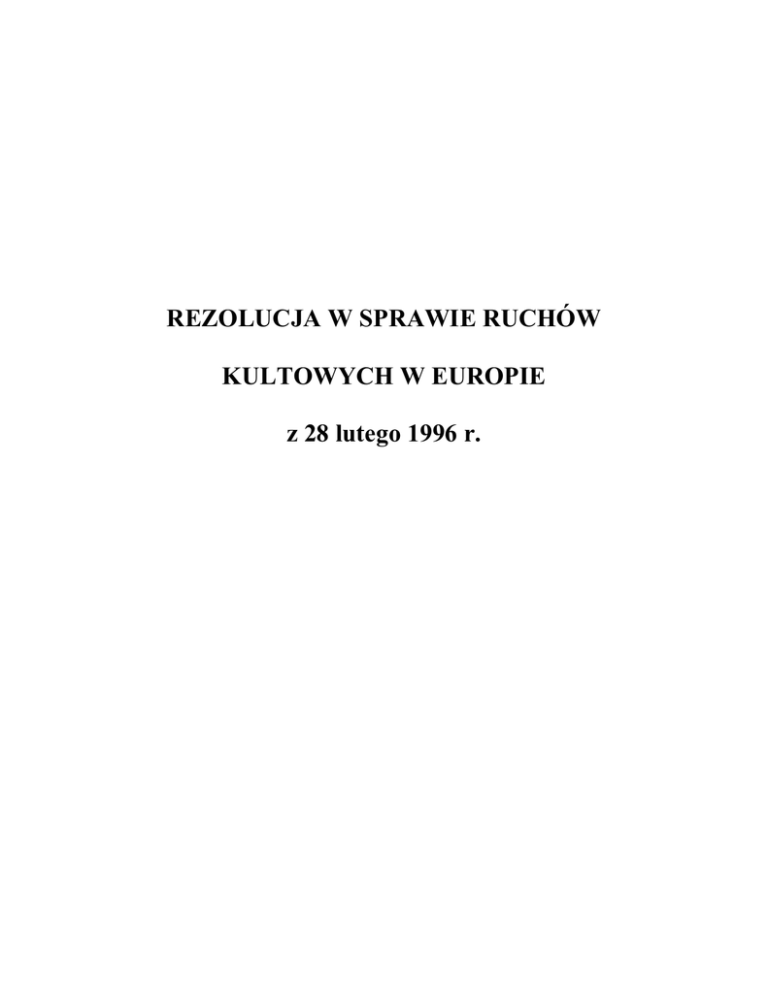 REZOLUCJA W SPRAWIE RUCHÓW

KULTOWYCH W EUROPIE

z 28 lutego 1996 r.